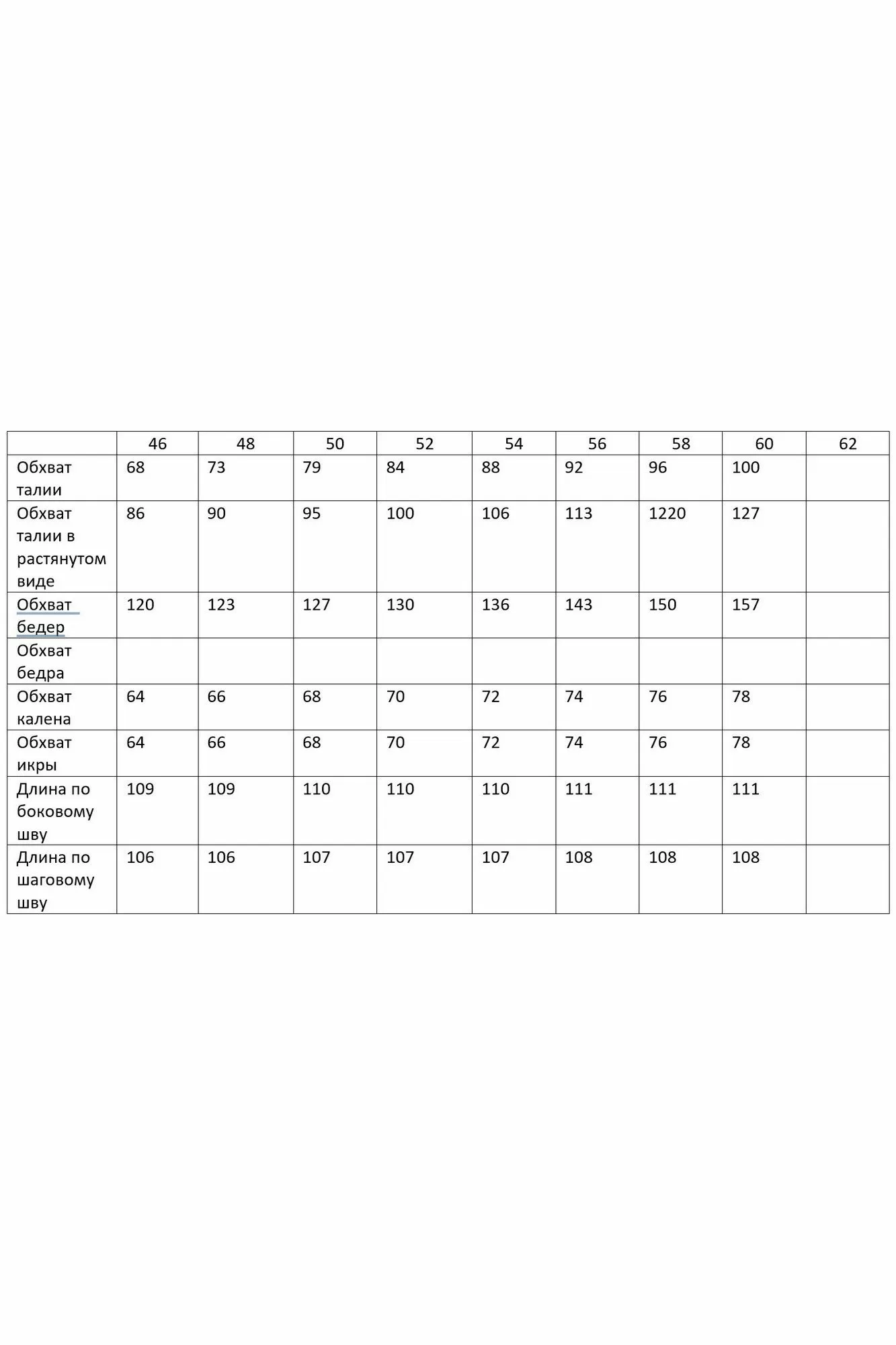 | | 46 | 48 | 50 | 52 | 54 | 56 | 58 | 60 | 62 |
|---|---|---|---|---|---|---|---|---|---|
| Обхват талии | 68 | 73 | 79 | 84 | 88 | 92 | 96 | 100 | |
| Обхват талии в растянутом виде | 86 | 90 | 95 | 100 | 106 | 113 | 1220 | 127 | |
| Обхват бедер | 120 | 123 | 127 | 130 | 136 | 143 | 150 | 157 | |
| Обхват бедра | | | | | | | | | |
| Обхват калена | 64 | 66 | 68 | 70 | 72 | 74 | 76 | 78 | |
| Обхват икры | 64 | 66 | 68 | 70 | 72 | 74 | 76 | 78 | |
| Длина по боковому шву | 109 | 109 | 110 | 110 | 110 | 111 | 111 | 111 | |
| Длина по шаговому шву | 106 | 106 | 107 | 107 | 107 | 108 | 108 | 108 | |